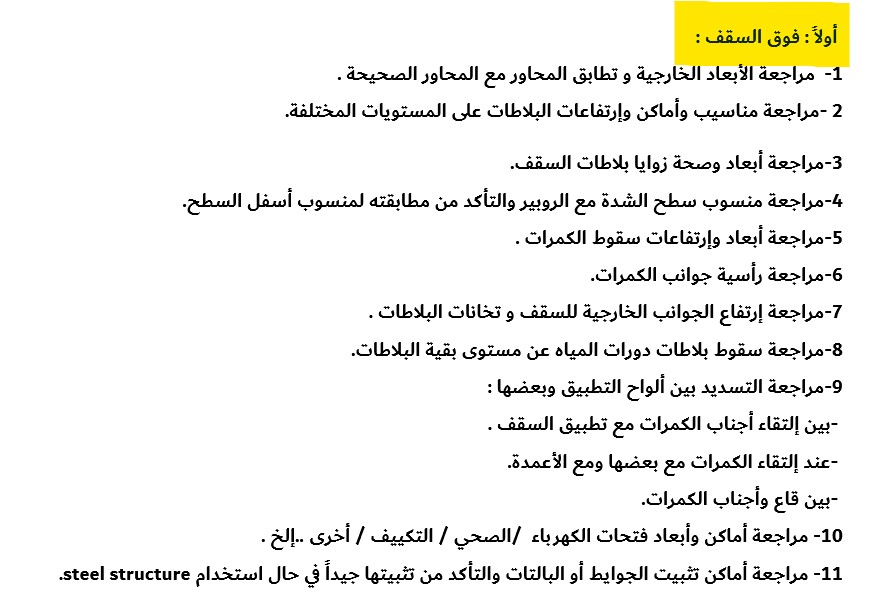 أولاً : فوق السقف :

1- مراجعة الأبعاد الخارجية و تطابق المحاور مع المحاور الصحيحة .

2 -مراجعة مناسيب وأماكن وإرتفاعات البلاطات على المستويات المختلفة.

3-مراجعة أبعاد وصحة زوايا بلاطات السقف.

4-مراجعة منسوب سطح الشدة مع الروبير والتأكد من مطابقته لمنسوب أسفل السطح.

5-مراجعة أبعاد وإرتفاعات سقوط الكمرات .

6-مراجعة رأسية جوانب الكمرات.

7-مراجعة إرتفاع الجوانب الخارجية للسقف و تخانات البلاطات .

8-مراجعة سقوط بلاطات دورات المياه عن مستوى بقية البلاطات.

9-مراجعة التسديد بين ألواح التطبيق وبعضها :

-بين إلتقاء أجناب الكمرات مع تطبيق السقف .

-عند إلتقاء الكمرات مع بعضها ومع الأعمدة.

-بين قاع وأجناب الكمرات.

10- مراجعة أماكن وأبعاد فتحات الكهرباء /الصحي / التكييف / أخرى ..إلخ .

11- مراجعة أماكن تثبيت الجوايط أو البالتات والتأكد من تثبيتها جيداً في حال استخدام steel structure.